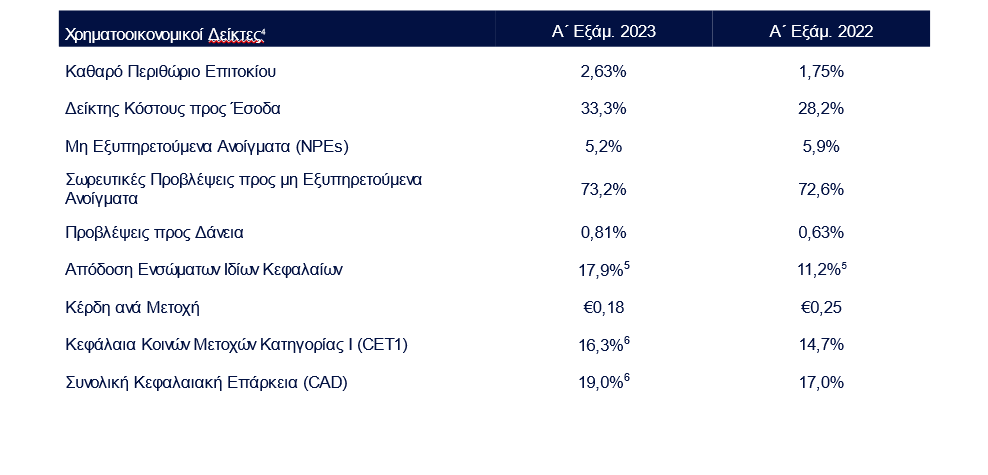 | Χρηματοοικονομικοί Δείκτες$^4$ | Α΄ Εξάμ. 2023 | Α΄ Εξάμ. 2022 |
|---|---|---|
| Καθαρό Περιθώριο Επιτοκίου | 2,63% | 1,75% |
| Δείκτης Κόστους προς Έσοδα | 33,3% | 28,2% |
| Μη Εξυπηρετούμενα Ανοίγματα (NPEs) | 5,2% | 5,9% |
| Σωρευτικές Προβλέψεις προς μη Εξυπηρετούμενα Ανοίγματα | 73,2% | 72,6% |
| Προβλέψεις προς Δάνεια | 0,81% | 0,63% |
| Απόδοση Ενσώματων Ιδίων Κεφαλαίων | 17,9%$^5$ | 11,2%$^5$ |
| Κέρδη ανά Μετοχή | €0,18 | €0,25 |
| Κεφάλαια Κοινών Μετοχών Κατηγορίας Ι (CET1) | 16,3%$^6$ | 14,7% |
| Συνολική Κεφαλαιακή Επάρκεια (CAD) | 19,0%$^6$ | 17,0% |